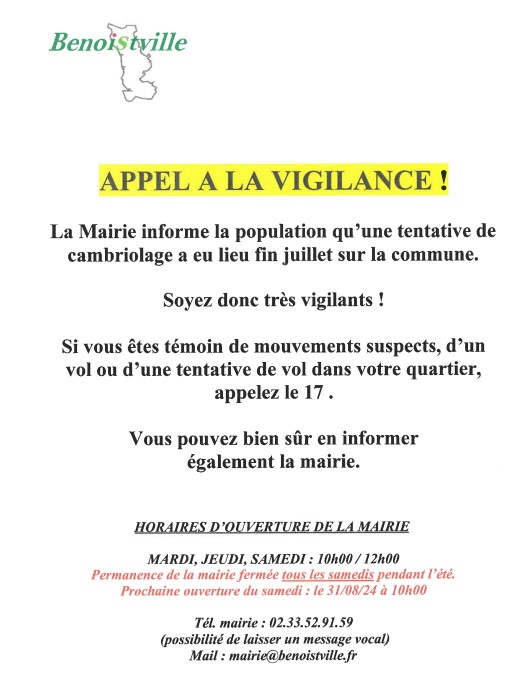 Benoistville

APPEL A LA VIGILANCE !

La Mairie informe la population qu'une tentative de cambriolage a eu lieu fin juillet sur la commune.

Soyez donc très vigilants !

Si vous êtes témoin de mouvements suspects, d'un vol ou d'une tentative de vol dans votre quartier, appelez le 17 .

Vous pouvez bien sûr en informer également la mairie.

HORAIRES D'OUVERTURE DE LA MAIRIE

MARDI, JEUDI, SAMEDI : 10h00 / 12h00
Permanence de la mairie fermée tous les samedis pendant l'été.
Prochaine ouverture du samedi : le 31/08/24 à 10h00

Tél. mairie : 02.33.52.91.59
(possibilité de laisser un message vocal)
Mail : mairie@benoistville.fr